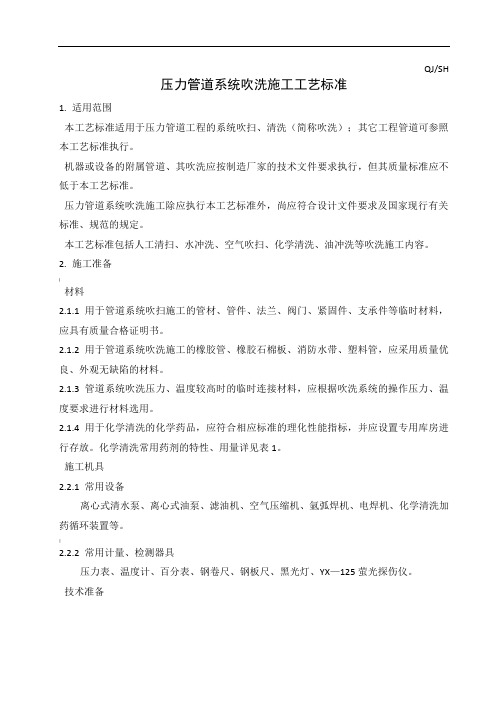 QJ/SH

压力管道系统吹洗施工工艺标准

1. 适用范围

本工艺标准适用于压力管道工程的系统吹扫、清洗（简称吹洗）；其它工程管道可参照本工艺标准执行。

机器或设备的附属管道、其吹洗应按制造厂家的技术文件要求执行，但其质量标准应不低于本工艺标准。

压力管道系统吹洗施工除应执行本工艺标准外，尚应符合设计文件要求及国家现行有关标准、规范的规定。

本工艺标准包括人工清扫、水冲洗、空气吹扫、化学清洗、油冲洗等吹洗施工内容。

2. 施工准备

材料

2.1.1 用于管道系统吹扫施工的管材、管件、法兰、阀门、紧固件、支承件等临时材料，应具有质量合格证明书。

2.1.2 用于管道系统吹洗施工的橡胶管、橡胶石棉板、消防水带、塑料管，应采用质量优良、外观无缺陷的材料。

2.1.3 管道系统吹洗压力、温度较高时的临时连接材料，应根据吹洗系统的操作压力、温度要求进行材料选用。

2.1.4 用于化学清洗的化学药品，应符合相应标准的理化性能指标，并应设置专用库房进行存放。化学清洗常用药剂的特性、用量详见表 1。

施工机具

2.2.1 常用设备

离心式清水泵、离心式油泵、滤油机、空气压缩机、氩弧焊机、电焊机、化学清洗加药循环装置等。

2.2.2 常用计量、检测器具

压力表、温度计、百分表、钢卷尺、钢板尺、黑光灯、YX—125 萤光探伤仪。

技术准备